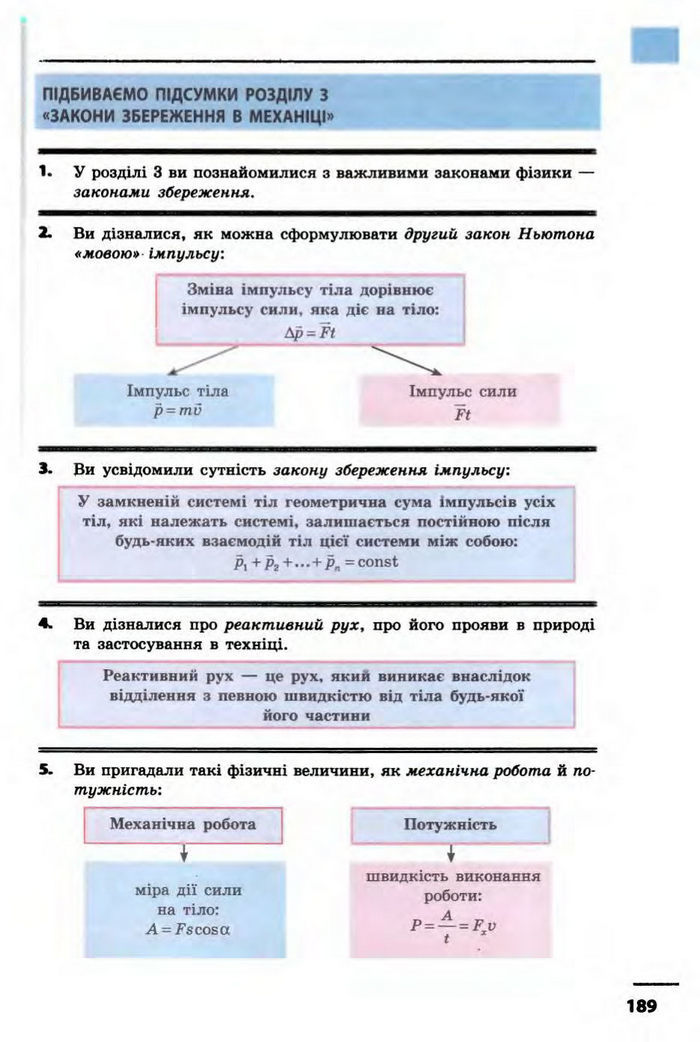 ПІДБИВАЄМО ПІДСУМКИ РОЗДІЛУ 3
«ЗАКОНИ ЗБЕРЕЖЕННЯ В МЕХАНІЦІ»

1. У розділі 3 ви познайомилися з важливими законами фізики — законами збереження.

2. Ви дізналися, як можна сформулювати другий закон Ньютона «мовою» імпульсу:

Зміна імпульсу тіла дорівнює імпульсу сили, яка діє на тіло:
$\Delta\vec{p} = \vec{F}t$

Імпульс тіла
$\vec{p} = m\vec{v}$

Імпульс сили
$\vec{F}t$

3. Ви усвідомили сутність закону збереження імпульсу:

У замкненій системі тіл геометрична сума імпульсів усіх тіл, які належать системі, залишається постійною після будь-яких взаємодій тіл цієї системи між собою:
$\vec{p}_1 + \vec{p}_2 + \ldots + \vec{p}_n = \text{const}$

4. Ви дізналися про реактивний рух, про його прояви в природі та застосування в техніці.

Реактивний рух — це рух, який виникає внаслідок відділення з певною швидкістю від тіла будь-якої його частини

5. Ви пригадали такі фізичні величини, як механічна робота й потужність:

Механічна робота

міра дії сили на тіло:
$A = Fs\cos\alpha$

Потужність

швидкість виконання роботи:
$P = \frac{A}{t} = F_x v$

189